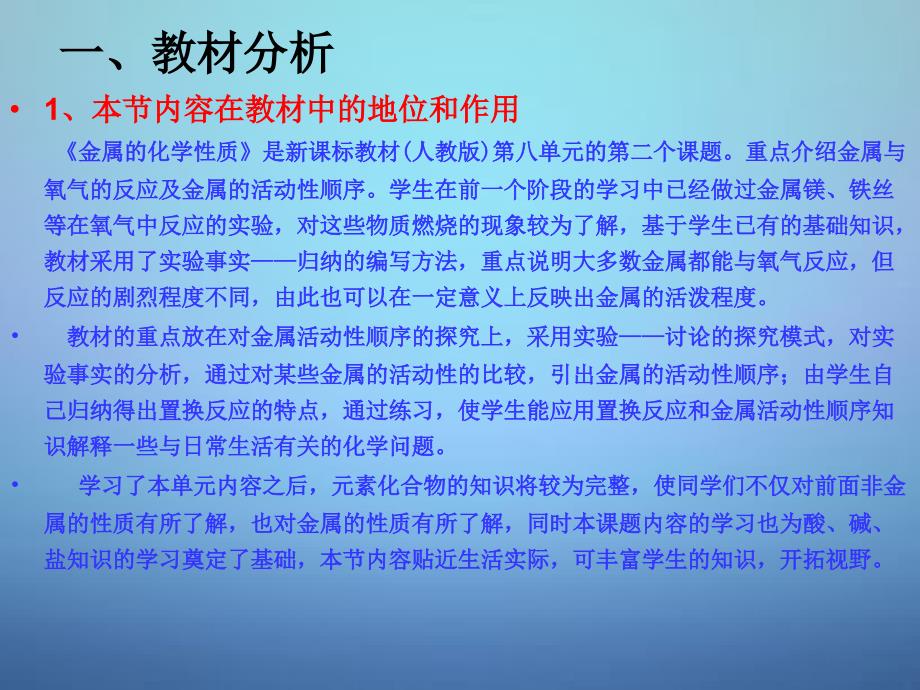 一、教材分析

• 1、本节内容在教材中的地位和作用

《金属的化学性质》是新课标教材(人教版)第八单元的第二个课题。重点介绍金属与氧气的反应及金属的活动性顺序。学生在前一个阶段的学习中已经做过金属镁、铁丝等在氧气中反应的实验，对这些物质燃烧的现象较为了解，基于学生已有的基础知识，教材采用了实验事实——归纳的编写方法，重点说明大多数金属都能与氧气反应，但反应的剧烈程度不同，由此也可以在一定意义上反映出金属的活泼程度。

• 教材的重点放在对金属活动性顺序的探究上，采用实验——讨论的探究模式，对实验事实的分析，通过对某些金属的活动性的比较，引出金属的活动性顺序；由学生自己归纳得出置换反应的特点，通过练习，使学生能应用置换反应和金属活动性顺序知识解释一些与日常生活有关的化学问题。

• 学习了本单元内容之后，元素化合物的知识将较为完整，使同学们不仅对前面非金属的性质有所了解，也对金属的性质有所了解，同时本课题内容的学习也为酸、碱、盐知识的学习奠定了基础，本节内容贴近生活实际，可丰富学生的知识，开拓视野。